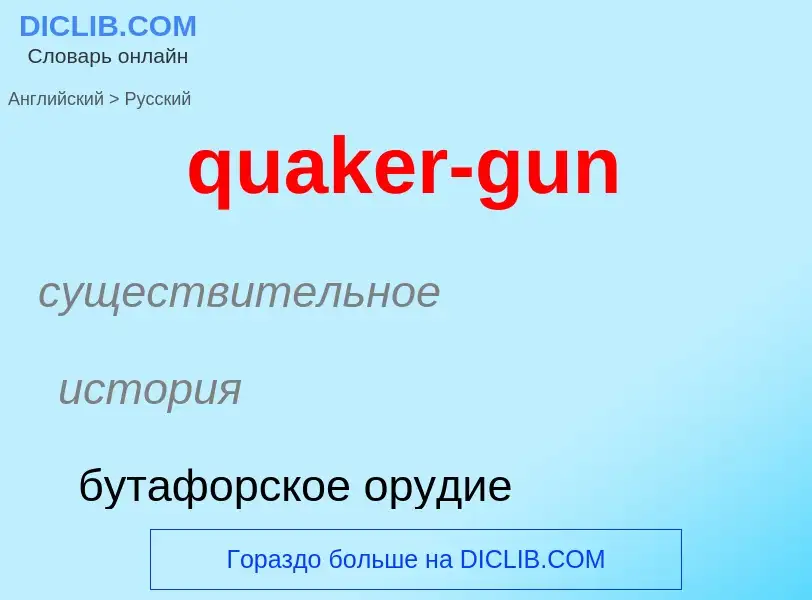 DICLIB.COM
Словарь онлайн

Английский > Русский

quaker-gun

существительное

история

бутафорское орудие

Гораздо больше на DICLIB.COM